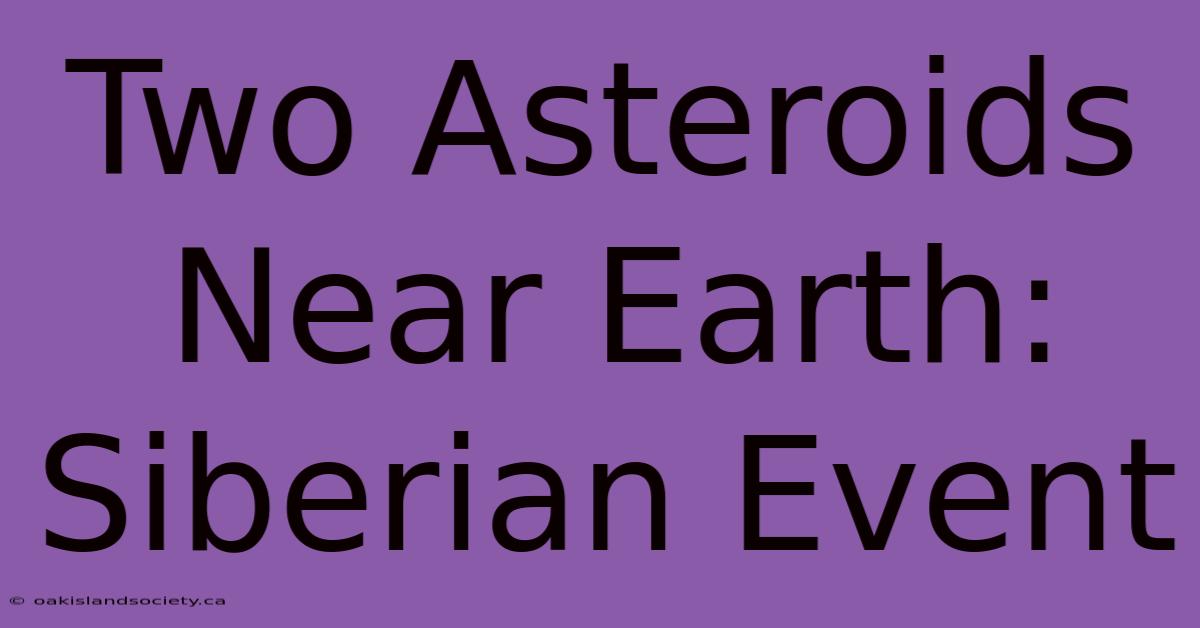 Two Asteroids Near Earth: Siberian Event

© oakislandsociety.ca